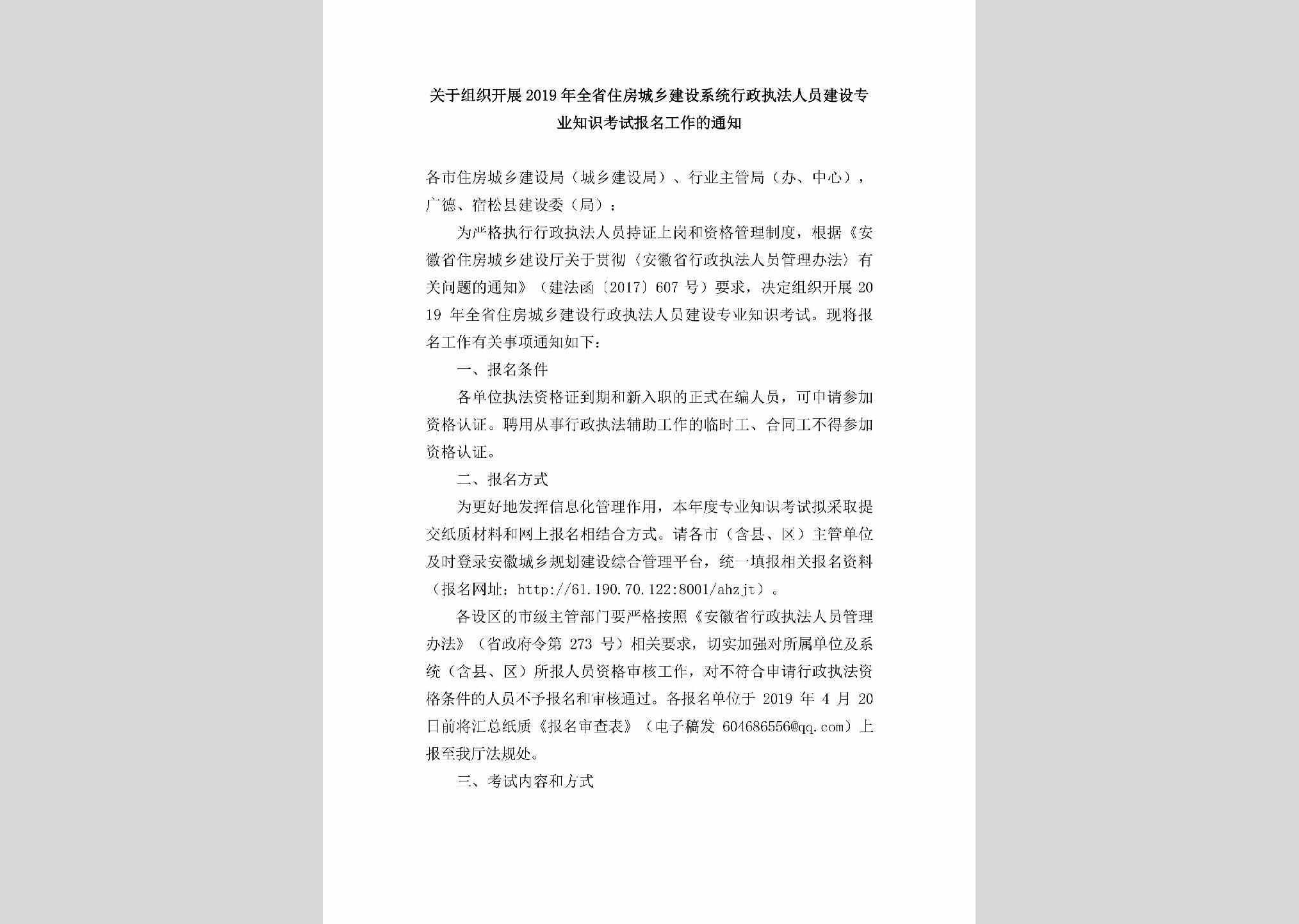 关于组织开展2019年全省住房城乡建设系统行政执法人员建设专业知识考试报名工作的通知

各市住房城乡建设局（城乡建设局）、行业主管局（办、中心），广德、宿松县建设委（局）：

为严格执行行政执法人员持证上岗和资格管理制度，根据《安徽省住房城乡建设厅关于贯彻〈安徽省行政执法人员管理办法〉有关问题的通知》（建法函〔2017〕607号）要求，决定组织开展2019年全省住房城乡建设行政执法人员建设专业知识考试。现将报名工作有关事项通知如下：

一、报名条件

各单位执法资格证到期和新入职的正式在编人员，可申请参加资格认证。聘用从事行政执法辅助工作的临时工、合同工不得参加资格认证。

二、报名方式

为更好地发挥信息化管理作用，本年度专业知识考试拟采取提交纸质材料和网上报名相结合方式。请各市（含县、区）主管单位及时登录安徽城乡规划建设综合管理平台，统一填报相关报名资料（报名网址：http://61.190.70.122:8001/ahzjt）。

各设区的市级主管部门要严格按照《安徽省行政执法人员管理办法》（省政府令第273号）相关要求，切实加强对所属单位及系统（含县、区）所报人员资格审核工作，对不符合申请行政执法资格条件的人员不予报名和审核通过。各报名单位于2019年4月20日前将汇总纸质《报名审查表》（电子稿发604686556@qq.com）上报至我厅法规处。

三、考试内容和方式